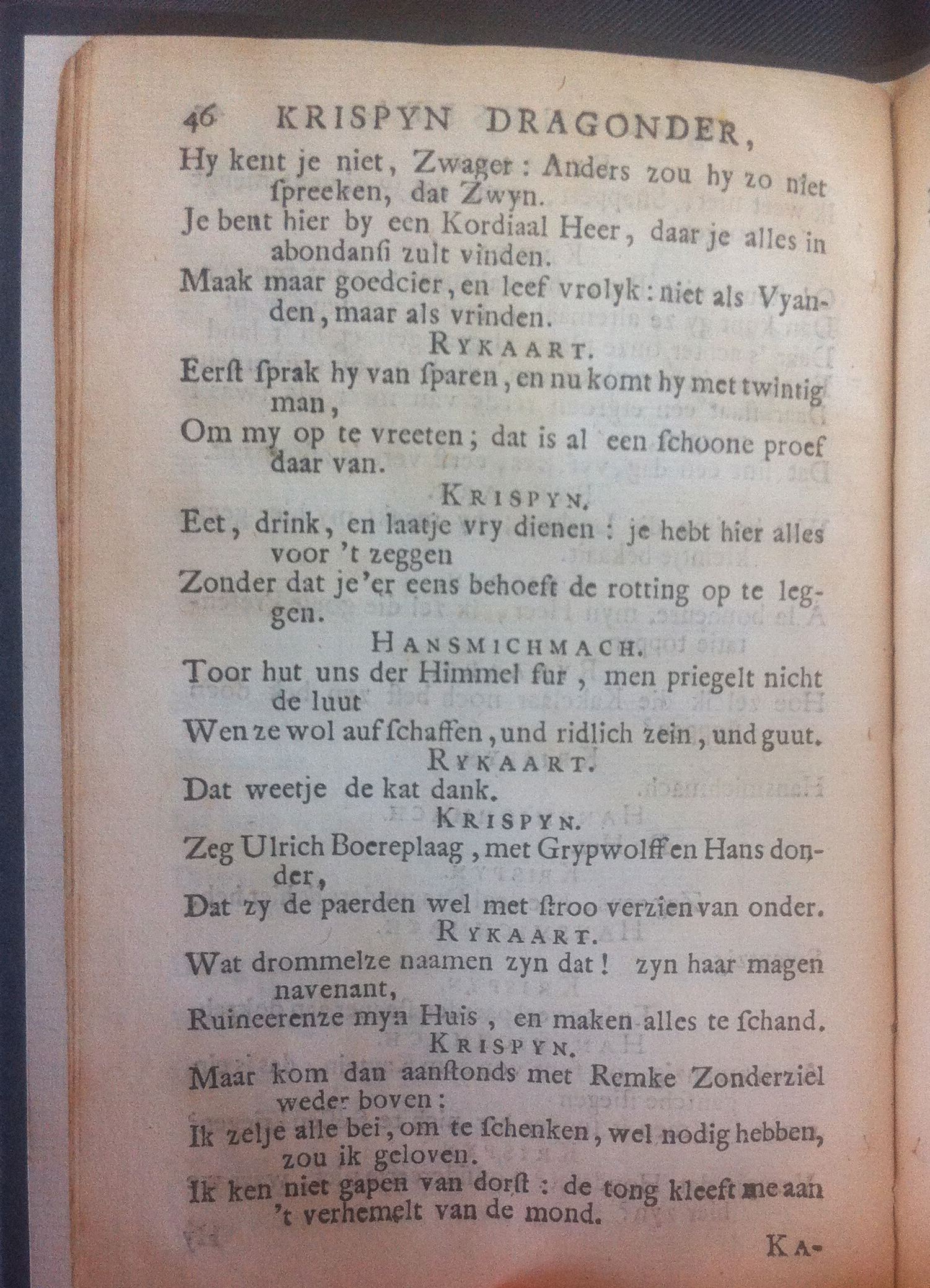 46 KRISPYN DRAGONDER,

Hy kent je niet, Zwager: Anders zou hy zo niet ſpreeken, dat Zwyn.

Je bent hier by een Kordiaal Heer, daar je alles in abondanſi zult vinden.

Maak maar goedcier, en leef vrolyk: niet als Vyanden, maar als vrinden.

RYKAART.

Eerſt ſprak hy van ſparen, en nu komt hy met twintig man,

Om my op te vreeten; dat is al een ſchoone proef daar van.

KRISPYN.

Eet, drink, en laatje vry dienen: je hebt hier alles voor 't zeggen

Zonder dat je'er eens behoeft de rotting op te leggen.

HANSMICHMACH.

Toor hut uns der Himmel fur, men priegelt nicht de luut

Wen ze wol auf ſchaffen, und ridlich zein, und guut.

RYKAART.

Dat weetje de kat dank.

KRISPYN.

Zeg Ulrich Boereplaag, met Grypwolff en Hans donder,

Dat zy de paerden wel met ſtroo verzien van onder.

RYKAART.

Wat drommelze naamen zyn dat! zyn haar magen navenant,

Ruineerenze myn Huis, en maken alles te ſchand.

KRISPYN.

Maar kom dan aanſtonds met Remke Zonderziel weder boven:

Ik zelje alle bei, om te ſchenken, wel nodig hebben, zou ik geloven.

Ik ken niet gapen van dorſt: de tong kleeft me aan 't verhemelt van de mond.

KA-